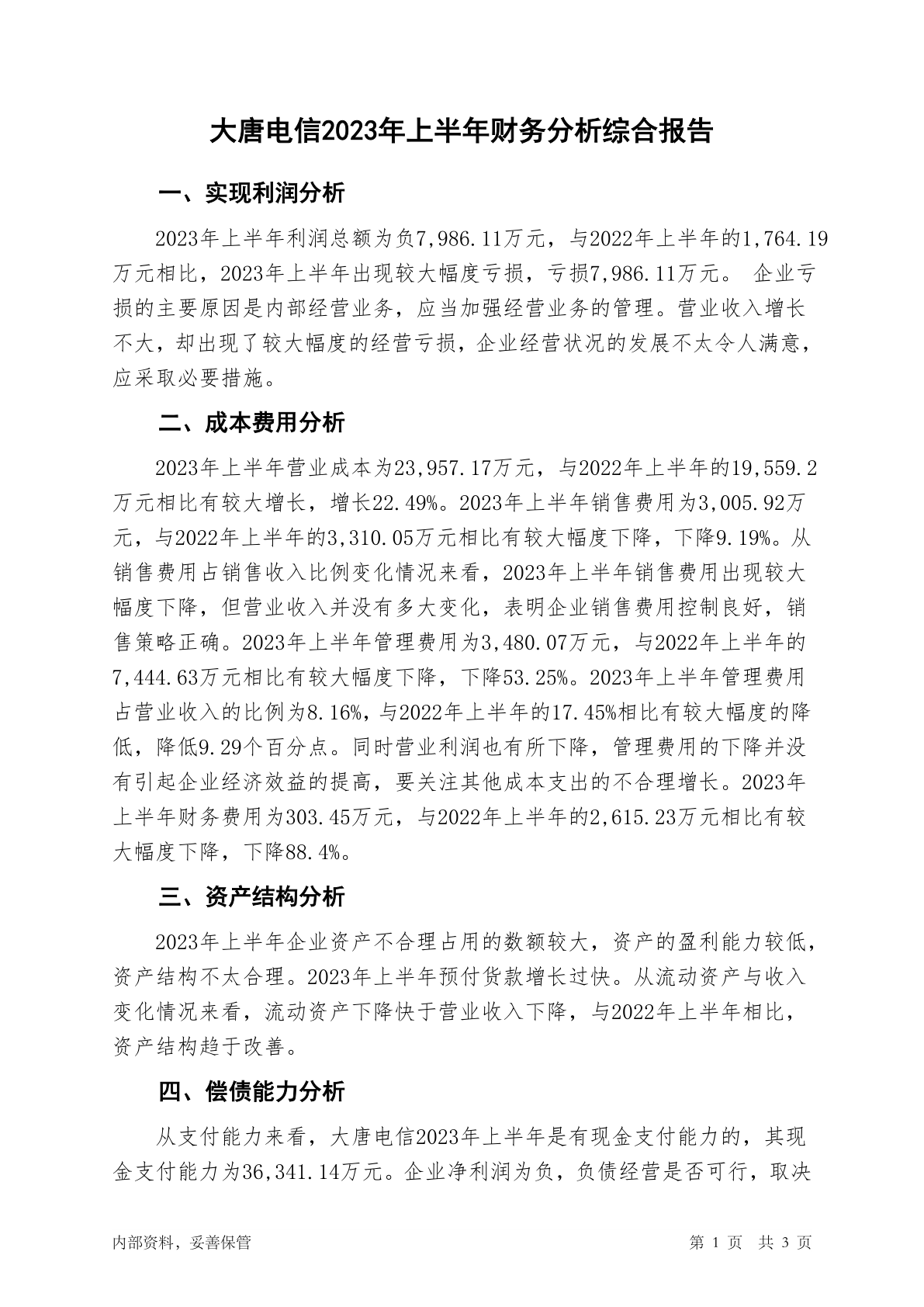 大唐电信2023年上半年财务分析综合报告

一、实现利润分析

2023年上半年利润总额为负7,986.11万元，与2022年上半年的1,764.19万元相比，2023年上半年出现较大幅度亏损，亏损7,986.11万元。 企业亏损的主要原因是内部经营业务，应当加强经营业务的管理。营业收入增长不大，却出现了较大幅度的经营亏损，企业经营状况的发展不太令人满意，应采取必要措施。

二、成本费用分析

2023年上半年营业成本为23,957.17万元，与2022年上半年的19,559.2万元相比有较大增长，增长22.49%。2023年上半年销售费用为3,005.92万元，与2022年上半年的3,310.05万元相比有较大幅度下降，下降9.19%。从销售费用占销售收入比例变化情况来看，2023年上半年销售费用出现较大幅度下降，但营业收入并没有多大变化，表明企业销售费用控制良好，销售策略正确。2023年上半年管理费用为3,480.07万元，与2022年上半年的7,444.63万元相比有较大幅度下降，下降53.25%。2023年上半年管理费用占营业收入的比例为8.16%，与2022年上半年的17.45%相比有较大幅度的降低，降低9.29个百分点。同时营业利润也有所下降，管理费用的下降并没有引起企业经济效益的提高，要关注其他成本支出的不合理增长。2023年上半年财务费用为303.45万元，与2022年上半年的2,615.23万元相比有较大幅度下降，下降88.4%。

三、资产结构分析

2023年上半年企业资产不合理占用的数额较大，资产的盈利能力较低，资产结构不太合理。2023年上半年预付货款增长过快。从流动资产与收入变化情况来看，流动资产下降快于营业收入下降，与2022年上半年相比，资产结构趋于改善。

四、偿债能力分析

从支付能力来看，大唐电信2023年上半年是有现金支付能力的，其现金支付能力为36,341.14万元。企业净利润为负，负债经营是否可行，取决

内部资料，妥善保管　　第 1 页　共 3 页